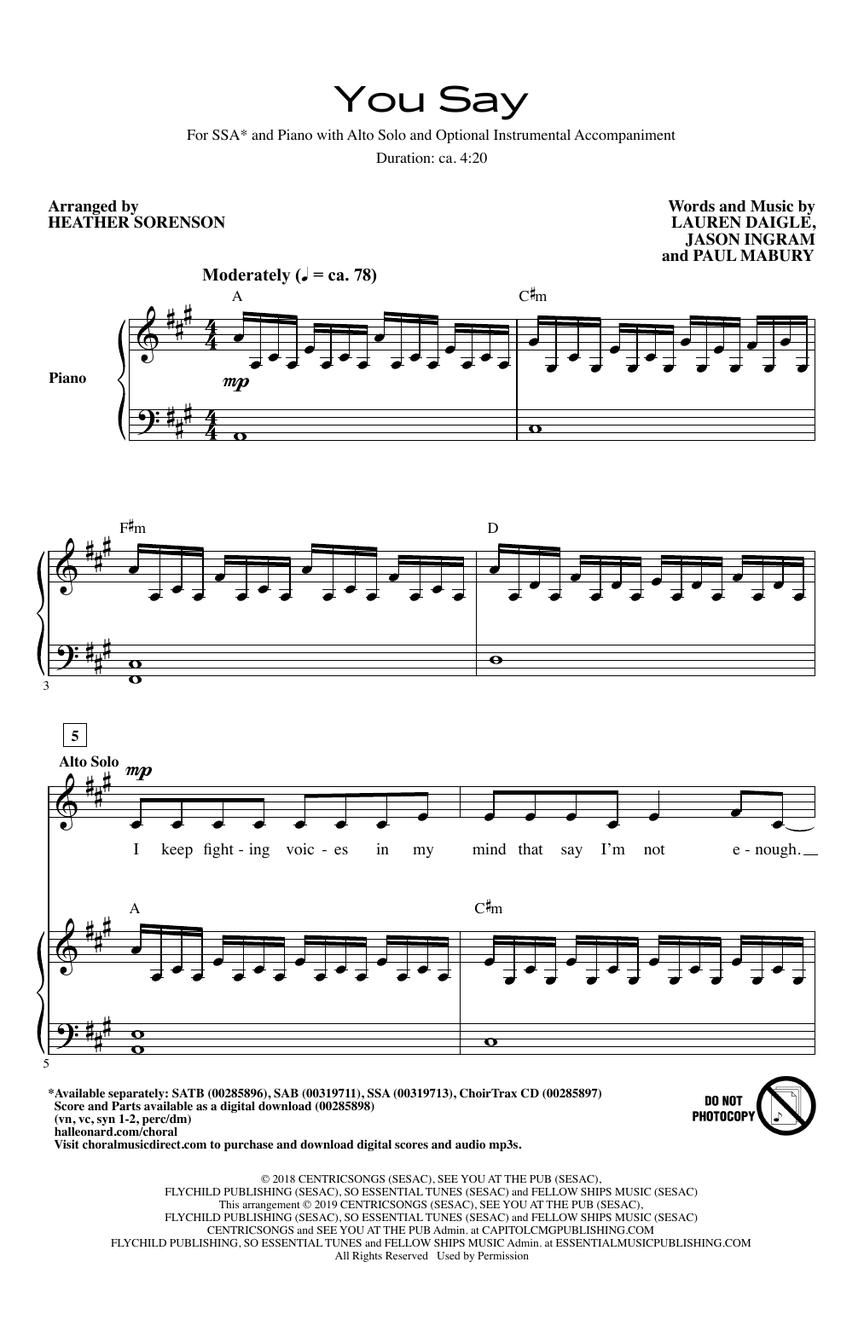 You Say

For SSA* and Piano with Alto Solo and Optional Instrumental Accompaniment

Duration: ca. 4:20

Arranged by
HEATHER SORENSON

Words and Music by
LAUREN DAIGLE,
JASON INGRAM
and PAUL MABURY

Moderately (♩ = ca. 78)

A

C♯m

Piano

mp

F♯m

D

3

5

Alto Solo

mp

I keep fight - ing voic - es in my mind that say I'm not e - nough.

A

C♯m

5

*Available separately: SATB (00285896), SAB (00319711), SSA (00319713), ChoirTrax CD (00285897)
Score and Parts available as a digital download (00285898)
(vn, vc, syn 1-2, perc/dm)
halleonard.com/choral
Visit choralmusicdirect.com to purchase and download digital scores and audio mp3s.

DO NOT PHOTOCOPY

© 2018 CENTRICSONGS (SESAC), SEE YOU AT THE PUB (SESAC),
FLYCHILD PUBLISHING (SESAC), SO ESSENTIAL TUNES (SESAC) and FELLOW SHIPS MUSIC (SESAC)
This arrangement © 2019 CENTRICSONGS (SESAC), SEE YOU AT THE PUB (SESAC),
FLYCHILD PUBLISHING (SESAC), SO ESSENTIAL TUNES (SESAC) and FELLOW SHIPS MUSIC (SESAC)
CENTRICSONGS and SEE YOU AT THE PUB Admin. at CAPITOLCMGPUBLISHING.COM
FLYCHILD PUBLISHING, SO ESSENTIAL TUNES and FELLOW SHIPS MUSIC Admin. at ESSENTIALMUSICPUBLISHING.COM
All Rights Reserved Used by Permission